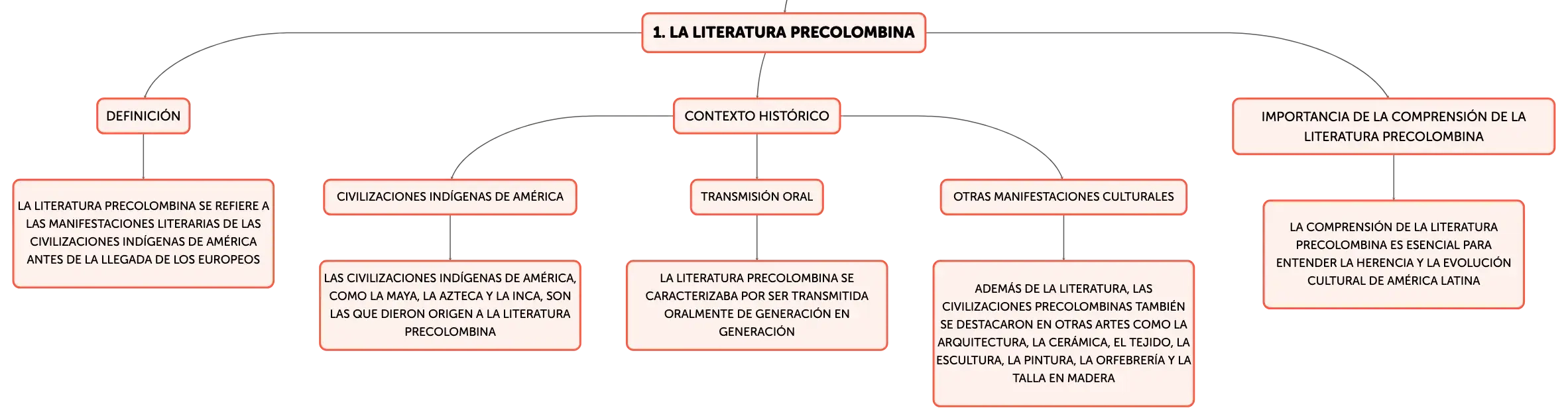 1. LA LITERATURA PRECOLOMBINA

DEFINICIÓN

LA LITERATURA PRECOLOMBINA SE REFIERE A LAS MANIFESTACIONES LITERARIAS DE LAS CIVILIZACIONES INDÍGENAS DE AMÉRICA ANTES DE LA LLEGADA DE LOS EUROPEOS

CONTEXTO HISTÓRICO

CIVILIZACIONES INDÍGENAS DE AMÉRICA

LAS CIVILIZACIONES INDÍGENAS DE AMÉRICA, COMO LA MAYA, LA AZTECA Y LA INCA, SON LAS QUE DIERON ORIGEN A LA LITERATURA PRECOLOMBINA

TRANSMISIÓN ORAL

LA LITERATURA PRECOLOMBINA SE CARACTERIZABA POR SER TRANSMITIDA ORALMENTE DE GENERACIÓN EN GENERACIÓN

OTRAS MANIFESTACIONES CULTURALES

ADEMÁS DE LA LITERATURA, LAS CIVILIZACIONES PRECOLOMBINAS TAMBIÉN SE DESTACARON EN OTRAS ARTES COMO LA ARQUITECTURA, LA CERÁMICA, EL TEJIDO, LA ESCULTURA, LA PINTURA, LA ORFEBRERÍA Y LA TALLA EN MADERA

IMPORTANCIA DE LA COMPRENSIÓN DE LA LITERATURA PRECOLOMBINA

LA COMPRENSIÓN DE LA LITERATURA PRECOLOMBINA ES ESENCIAL PARA ENTENDER LA HERENCIA Y LA EVOLUCIÓN CULTURAL DE AMÉRICA LATINA